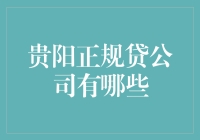 贵阳正规贷公司有哪些